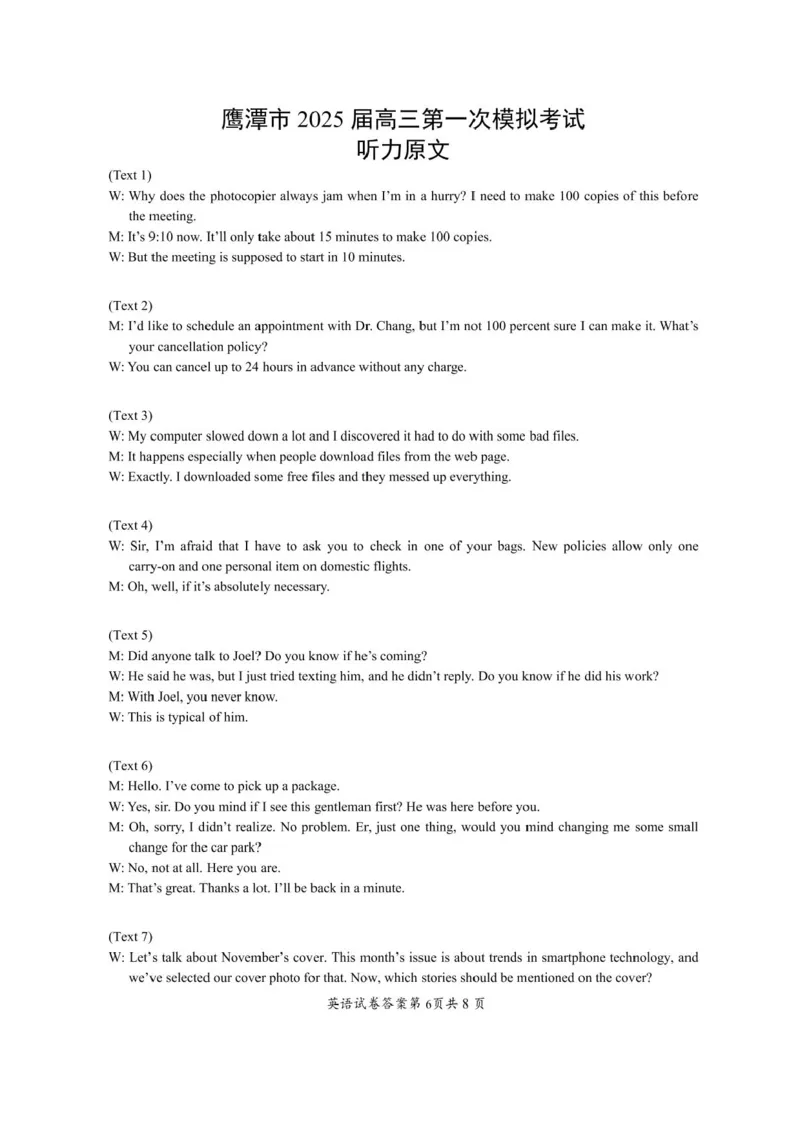 鹰潭市 2025 届高三第一次模拟考试
听力原文

(Text 1)
W: Why does the photocopier always jam when I'm in a hurry? I need to make 100 copies of this before the meeting.
M: It's 9:10 now. It'll only take about 15 minutes to make 100 copies.
W: But the meeting is supposed to start in 10 minutes.

(Text 2)
M: I'd like to schedule an appointment with Dr. Chang, but I'm not 100 percent sure I can make it. What's your cancellation policy?
W: You can cancel up to 24 hours in advance without any charge.

(Text 3)
W: My computer slowed down a lot and I discovered it had to do with some bad files.
M: It happens especially when people download files from the web page.
W: Exactly. I downloaded some free files and they messed up everything.

(Text 4)
W: Sir, I'm afraid that I have to ask you to check in one of your bags. New policies allow only one carry-on and one personal item on domestic flights.
M: Oh, well, if it's absolutely necessary.

(Text 5)
M: Did anyone talk to Joel? Do you know if he's coming?
W: He said he was, but I just tried texting him, and he didn't reply. Do you know if he did his work?
M: With Joel, you never know.
W: This is typical of him.

(Text 6)
M: Hello. I've come to pick up a package.
W: Yes, sir. Do you mind if I see this gentleman first? He was here before you.
M: Oh, sorry, I didn't realize. No problem. Er, just one thing, would you mind changing me some small change for the car park?
W: No, not at all. Here you are.
M: That's great. Thanks a lot. I'll be back in a minute.

(Text 7)
W: Let's talk about November's cover. This month's issue is about trends in smartphone technology, and we've selected our cover photo for that. Now, which stories should be mentioned on the cover?

英语试卷答案第 6页共 8 页